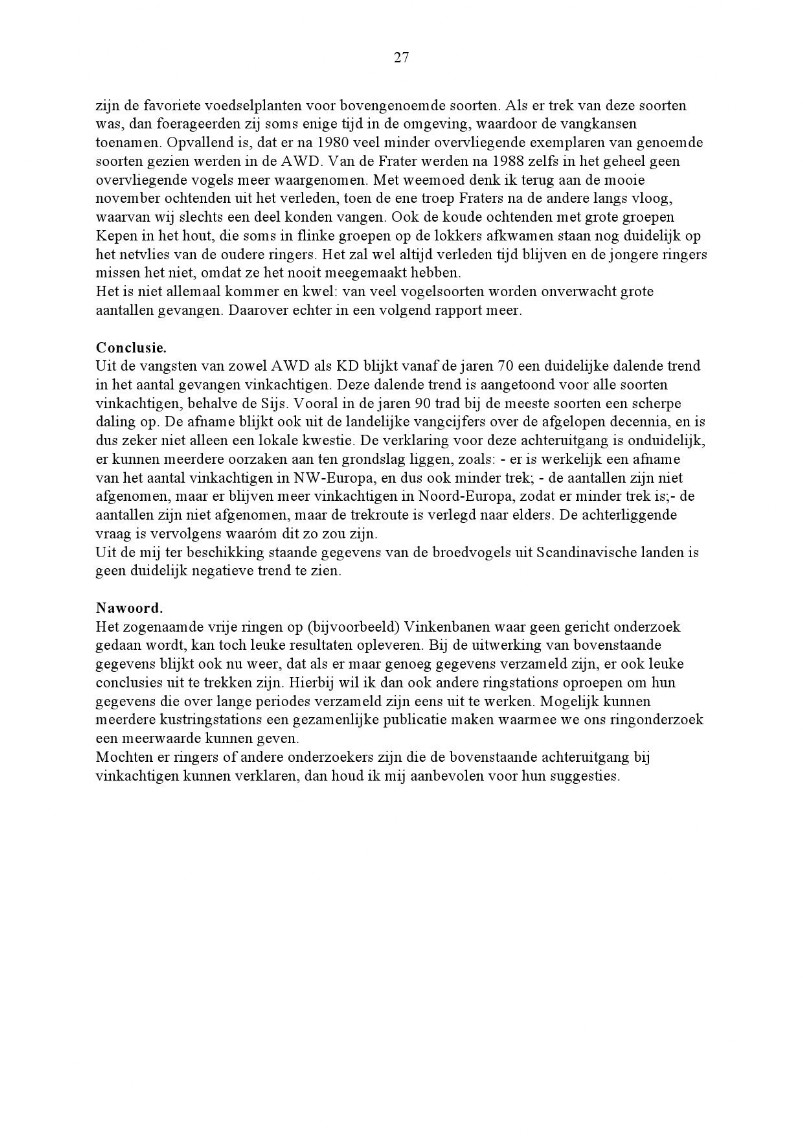 27

zijn de favoriete voedselplanten voor bovengenoemde soorten. Als er trek van deze soorten was, dan foerageerden zij soms enige tijd in de omgeving, waardoor de vangkansen toenamen. Opvallend is, dat er na 1980 veel minder overvliegende exemplaren van genoemde soorten gezien werden in de AWD. Van de Frater werden na 1988 zelfs in het geheel geen overvliegende vogels meer waargenomen. Met weemoed denk ik terug aan de mooie november ochtenden uit het verleden, toen de ene troep Fraters na de andere langs vloog, waarvan wij slechts een deel konden vangen. Ook de koude ochtenden met grote groepen Kepen in het hout, die soms in flinke groepen op de lokkers afkwamen staan nog duidelijk op het netvlies van de oudere ringers. Het zal wel altijd verleden tijd blijven en de jongere ringers missen het niet, omdat ze het nooit meegemaakt hebben.
Het is niet allemaal kommer en kwel: van veel vogelsoorten worden onverwacht grote aantallen gevangen. Daarover echter in een volgend rapport meer.

Conclusie.
Uit de vangsten van zowel AWD als KD blijkt vanaf de jaren 70 een duidelijke dalende trend in het aantal gevangen vinkachtigen. Deze dalende trend is aangetoond voor alle soorten vinkachtigen, behalve de Sijs. Vooral in de jaren 90 trad bij de meeste soorten een scherpe daling op. De afname blijkt ook uit de landelijke vangcijfers over de afgelopen decennia, en is dus zeker niet alleen een lokale kwestie. De verklaring voor deze achteruitgang is onduidelijk, er kunnen meerdere oorzaken aan ten grondslag liggen, zoals: - er is werkelijk een afname van het aantal vinkachtigen in NW-Europa, en dus ook minder trek; - de aantallen zijn niet afgenomen, maar er blijven meer vinkachtigen in Noord-Europa, zodat er minder trek is;- de aantallen zijn niet afgenomen, maar de trekroute is verlegd naar elders. De achterliggende vraag is vervolgens waaróm dit zo zou zijn.
Uit de mij ter beschikking staande gegevens van de broedvogels uit Scandinavische landen is geen duidelijk negatieve trend te zien.

Nawoord.
Het zogenaamde vrije ringen op (bijvoorbeeld) Vinkenbanen waar geen gericht onderzoek gedaan wordt, kan toch leuke resultaten opleveren. Bij de uitwerking van bovenstaande gegevens blijkt ook nu weer, dat als er maar genoeg gegevens verzameld zijn, er ook leuke conclusies uit te trekken zijn. Hierbij wil ik dan ook andere ringstations oproepen om hun gegevens die over lange periodes verzameld zijn eens uit te werken. Mogelijk kunnen meerdere kustringstations een gezamenlijke publicatie maken waarmee we ons ringonderzoek een meerwaarde kunnen geven.
Mochten er ringers of andere onderzoekers zijn die de bovenstaande achteruitgang bij vinkachtigen kunnen verklaren, dan houd ik mij aanbevolen voor hun suggesties.